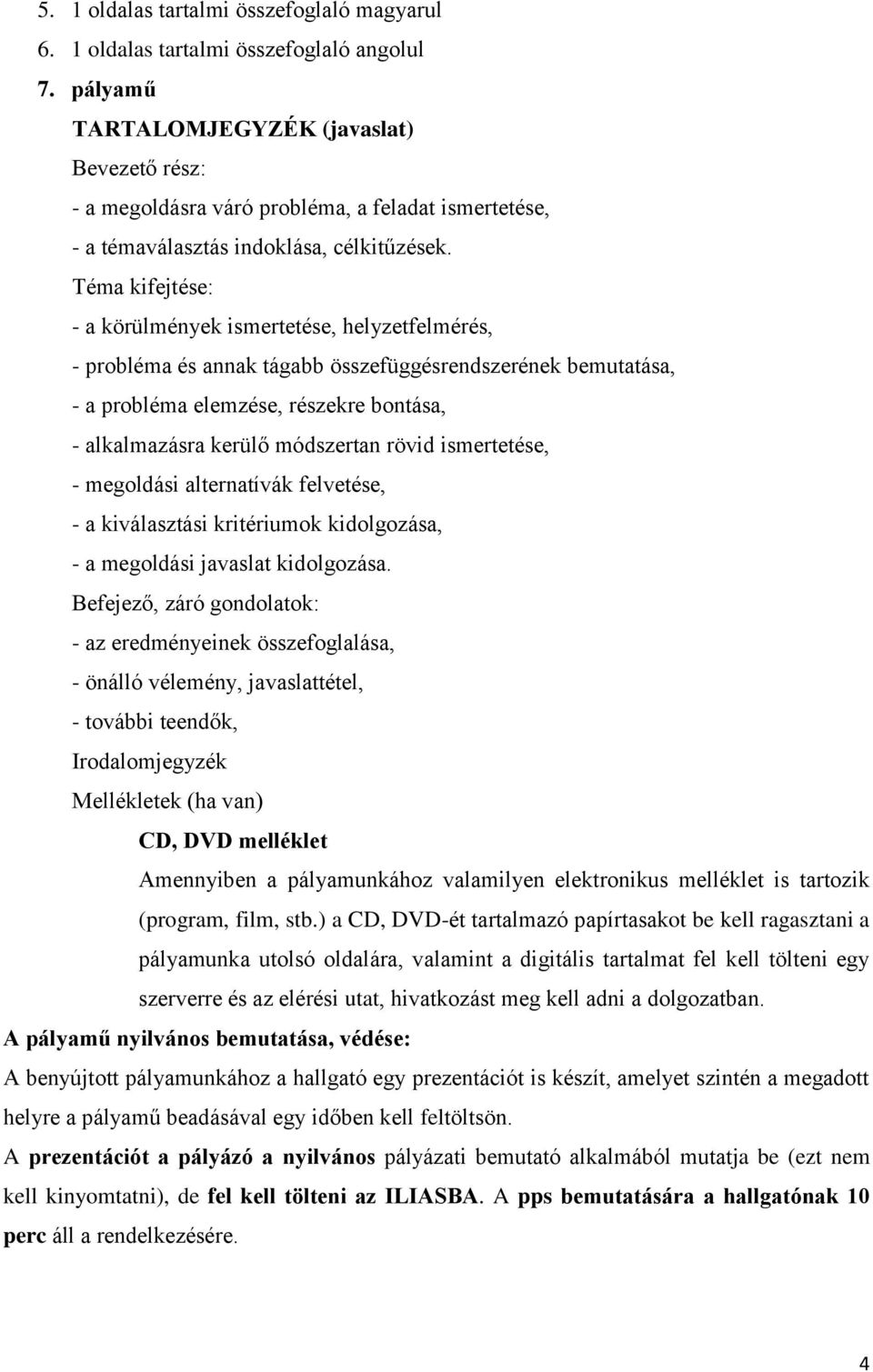 5. 1 oldalas tartalmi összefoglaló magyarul
6. 1 oldalas tartalmi összefoglaló angolul
7. pályamű
TARTALOMJEGYZÉK (javaslat)
Bevezető rész:
- a megoldásra váró probléma, a feladat ismertetése,
- a témaválasztás indoklása, célkitűzések.
Téma kifejtése:
- a körülmények ismertetése, helyzetfelmérés,
- probléma és annak tágabb összefüggésrendszerének bemutatása,
- a probléma elemzése, részekre bontása,
- alkalmazásra kerülő módszertan rövid ismertetése,
- megoldási alternatívák felvetése,
- a kiválasztási kritériumok kidolgozása,
- a megoldási javaslat kidolgozása.
Befejező, záró gondolatok:
- az eredményeinek összefoglalása,
- önálló vélemény, javaslattétel,
- további teendők,
Irodalomjegyzék
Mellékletek (ha van)

CD, DVD melléklet

Amennyiben a pályamunkához valamilyen elektronikus melléklet is tartozik (program, film, stb.) a CD, DVD-ét tartalmazó papírtasakot be kell ragasztani a pályamunka utolsó oldalára, valamint a digitális tartalmat fel kell tölteni egy szerverre és az elérési utat, hivatkozást meg kell adni a dolgozatban.

A pályamű nyilvános bemutatása, védése:
A benyújtott pályamunkához a hallgató egy prezentációt is készít, amelyet szintén a megadott helyre a pályamű beadásával egy időben kell feltöltsön.

A prezentációt a pályázó a nyilvános pályázati bemutató alkalmából mutatja be (ezt nem kell kinyomtatni), de fel kell tölteni az ILIASBA. A pps bemutatására a hallgatónak 10 perc áll a rendelkezésére.

4